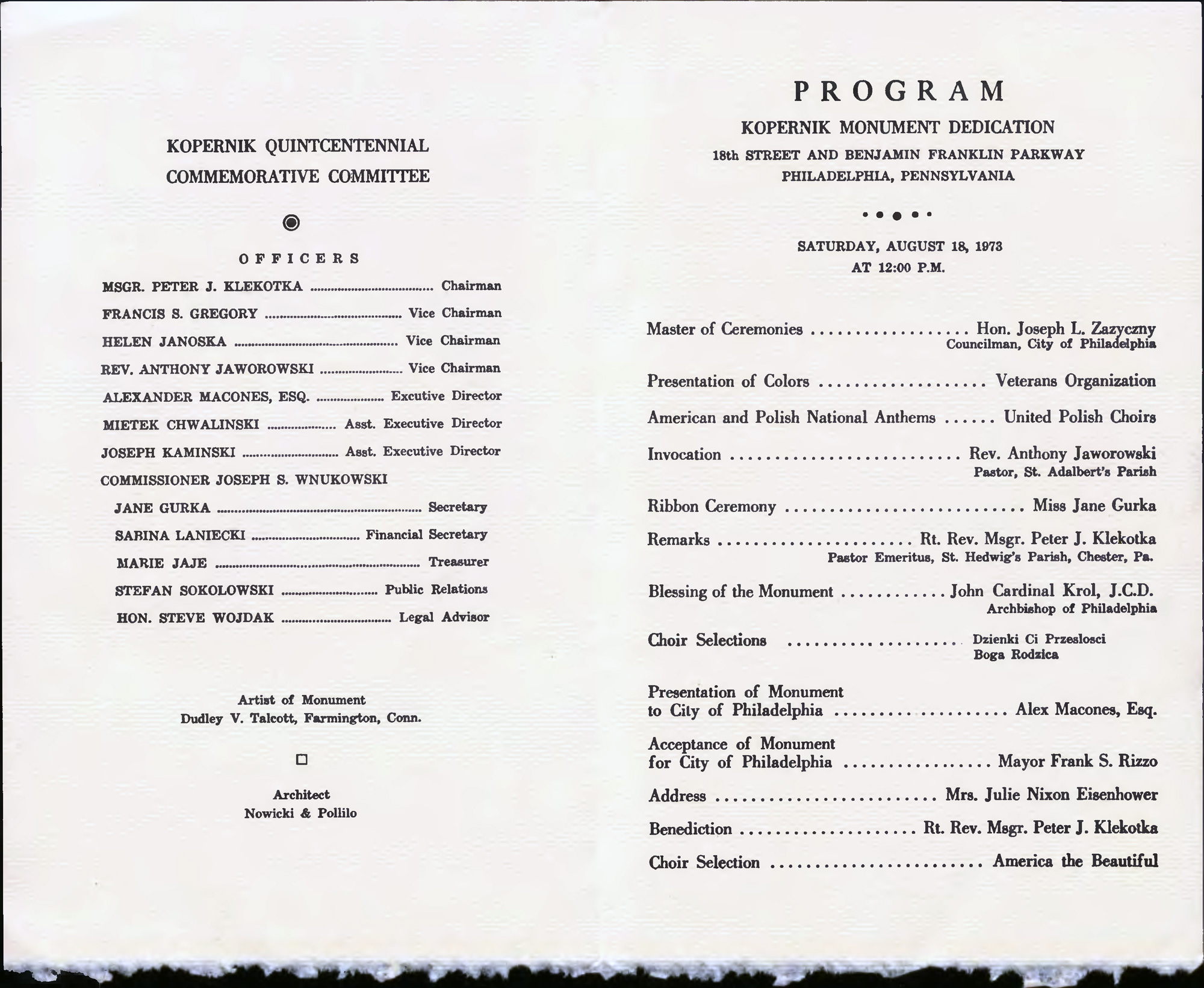 KOPERNIK QUINTCENTENNIAL
COMMEMORATIVE COMMITTEE

OFFICERS

MSGR. PETER J. KLEKOTKA Chairman
FRANCIS S. GREGORY Vice Chairman
HELEN JANOSKA Vice Chairman
REV. ANTHONY JAWOROWSKI Vice Chairman
ALEXANDER MACONES, ESQ. Excutive Director
MIETEK CHWALINSKI Asst. Executive Director
JOSEPH KAMINSKI Asst. Executive Director
COMMISSIONER JOSEPH S. WNUKOWSKI
JANE GURKA Secretary
SABINA LANIECKI Financial Secretary
MARIE JAJE Treasurer
STEFAN SOKOLOWSKI Public Relations
HON. STEVE WOJDAK Legal Advisor

Artist of Monument
Dudley V. Talcott, Farmington, Conn.

Architect
Nowicki & Pollilo

PROGRAM
KOPERNIK MONUMENT DEDICATION
18th STREET AND BENJAMIN FRANKLIN PARKWAY
PHILADELPHIA, PENNSYLVANIA

SATURDAY, AUGUST 18, 1973
AT 12:00 P.M.

Master of Ceremonies Hon. Joseph L. Zazyczny
Councilman, City of Philadelphia

Presentation of Colors Veterans Organization

American and Polish National Anthems United Polish Choirs

Invocation Rev. Anthony Jaworowski
Pastor, St. Adalbert's Parish

Ribbon Ceremony Miss Jane Gurka

Remarks Rt. Rev. Msgr. Peter J. Klekotka
Pastor Emeritus, St. Hedwig's Parish, Chester, Pa.

Blessing of the Monument John Cardinal Krol, J.C.D.
Archbishop of Philadelphia

Choir Selections Dzienki Ci Przeslosci
Boga Rodzica

Presentation of Monument
to City of Philadelphia Alex Macones, Esq.

Acceptance of Monument
for City of Philadelphia Mayor Frank S. Rizzo

Address Mrs. Julie Nixon Eisenhower

Benediction Rt. Rev. Msgr. Peter J. Klekotka

Choir Selection America the Beautiful